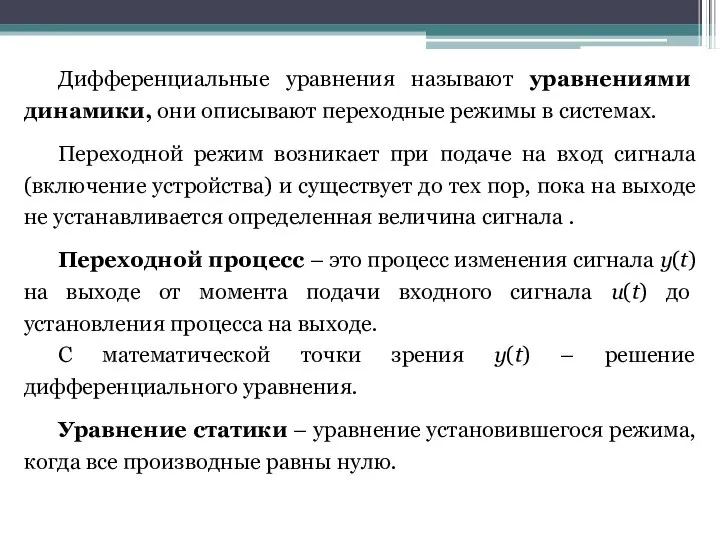 Дифференциальные уравнения называют уравнениями динамики, они описывают переходные режимы в системах.

Переходной режим возникает при подаче на вход сигнала (включение устройства) и существует до тех пор, пока на выходе не устанавливается определенная величина сигнала .

Переходной процесс – это процесс изменения сигнала $y(t)$ на выходе от момента подачи входного сигнала $u(t)$ до установления процесса на выходе.

С математической точки зрения $y(t)$ – решение дифференциального уравнения.

Уравнение статики – уравнение установившегося режима, когда все производные равны нулю.